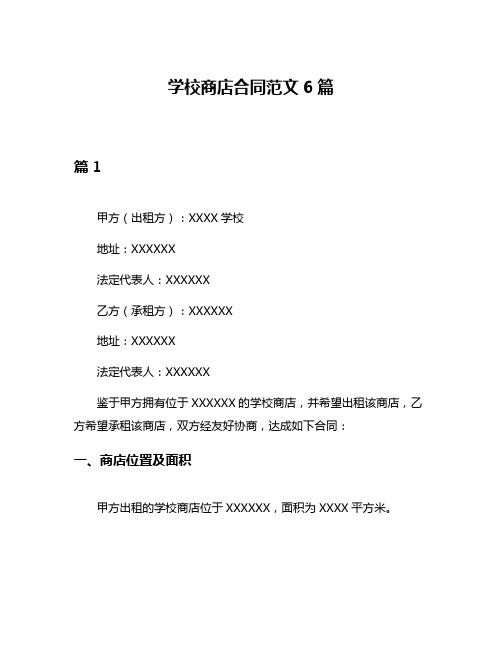 学校商店合同范文 6 篇

篇 1

甲方（出租方）：XXXX 学校

地址：XXXXXX

法定代表人：XXXXXX

乙方（承租方）：XXXXXX

地址：XXXXXX

法定代表人：XXXXXX

鉴于甲方拥有位于 XXXXXX 的学校商店，并希望出租该商店，乙方希望承租该商店，双方经友好协商，达成如下合同：

一、商店位置及面积

甲方出租的学校商店位于 XXXXXX，面积为 XXXX 平方米。